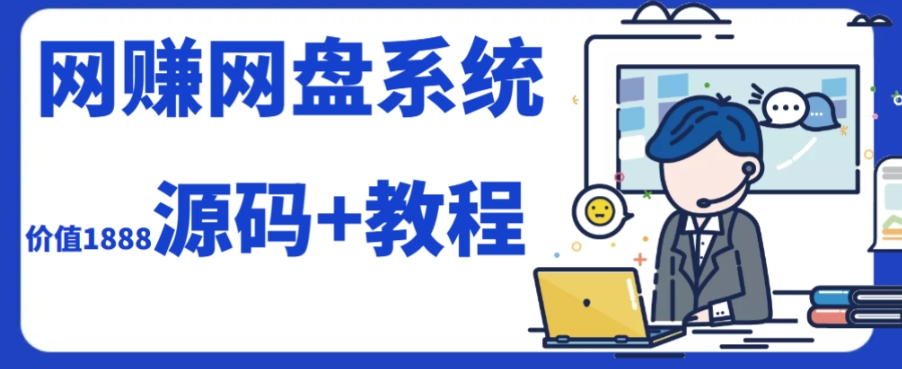 网赚网盘系统

价值1888 源码+教程